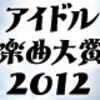 アイドル
楽曲大賞
2012